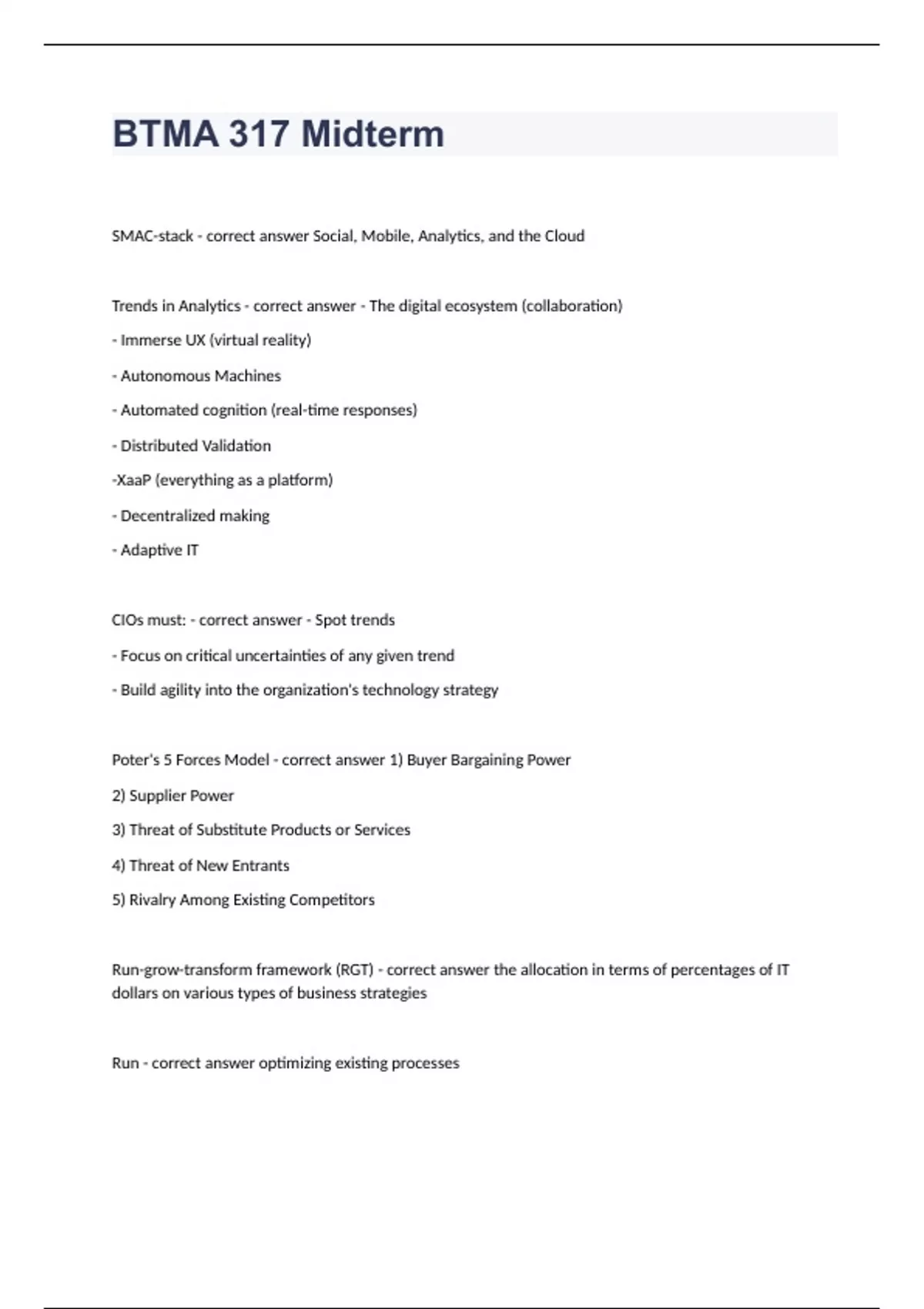 BTMA 317 Midterm

SMAC-stack - correct answer Social, Mobile, Analytics, and the Cloud

Trends in Analytics - correct answer - The digital ecosystem (collaboration)

- Immerse UX (virtual reality)

- Autonomous Machines

- Automated cognition (real-time responses)

- Distributed Validation

-XaaP (everything as a platform)

- Decentralized making

- Adaptive IT

CIOs must: - correct answer - Spot trends

- Focus on critical uncertainties of any given trend

- Build agility into the organization's technology strategy

Poter's 5 Forces Model - correct answer 1) Buyer Bargaining Power

2) Supplier Power

3) Threat of Substitute Products or Services

4) Threat of New Entrants

5) Rivalry Among Existing Competitors

Run-grow-transform framework (RGT) - correct answer the allocation in terms of percentages of IT dollars on various types of business strategies

Run - correct answer optimizing existing processes